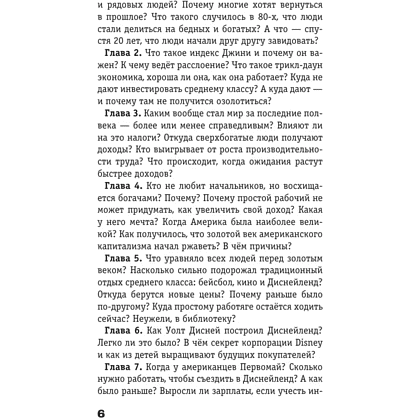 и рядовых людей? Почему многие хотят вернуться в прошлое? Что такого случилось в 80-х, что люди стали делиться на бедных и богатых? А что — спустя 20 лет, что люди начали друг другу завидовать?

Глава 2. Что такое индекс Джини и почему он важен? К чему ведёт расслоение? Что такое трикл-даун экономика, хороша ли она, как она работает? Куда не дают инвестировать среднему классу? А куда дают — и почему там не получится озолотиться?

Глава 3. Каким вообще стал мир за последние полвека — более или менее справедливым? Влияют ли на это налоги? Откуда сверхбогатые люди получают доходы? Кто выигрывает от роста производительности труда? Что происходит, когда ожидания растут быстрее доходов?

Глава 4. Кто не любит начальников, но восхищается богачами? Почему? Почему простой рабочий не может придумать, как увеличить свой доход? Какая у него мечта? Когда Америка была наиболее великой? Как получилось, что золотой век американского капитализма начал ржаветь? В чём причины?

Глава 5. Что уравняло всех людей перед золотым веком? Насколько сильно подорожал традиционный отдых среднего класса: бейсбол, кино и Диснейленд? Откуда берутся новые цены? Почему раньше было по-другому? Куда простому работяге остаётся ходить сейчас? Неужели, в библиотеку?

Глава 6. Как Уолт Дисней построил Диснейленд? Легко ли это было? В чём секрет корпорации Disney и как из детей выращивают будущих покупателей?

Глава 7. Когда у американцев Первомай? Сколько нужно работать, чтобы съездить в Диснейленд? А как было раньше? Выросли ли зарплаты, если учесть ин-

6